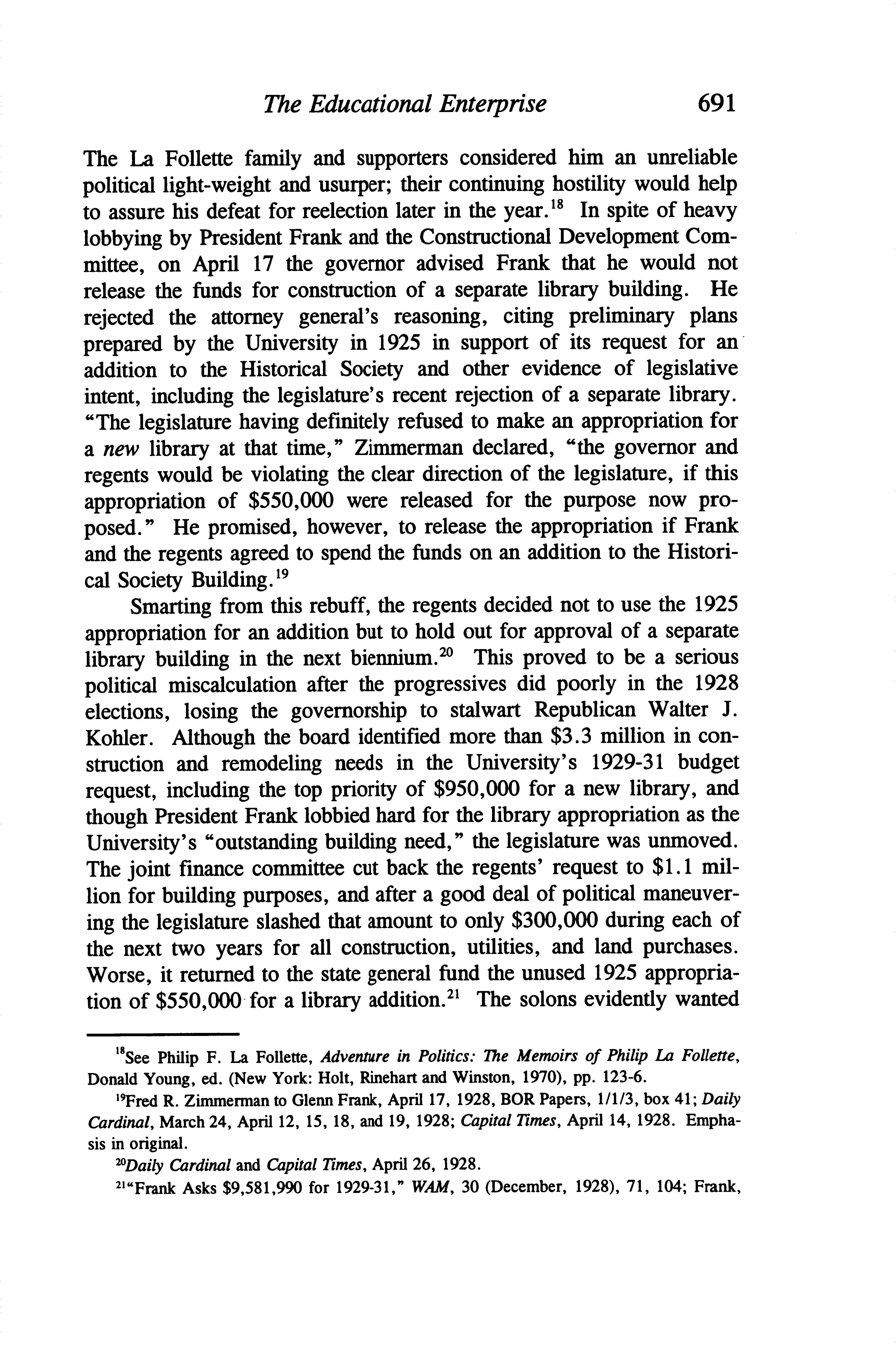 The Educational Enterprise 691

The La Follette family and supporters considered him an unreliable political light-weight and usurper; their continuing hostility would help to assure his defeat for reelection later in the year.$^{18}$ In spite of heavy lobbying by President Frank and the Constructional Development Committee, on April 17 the governor advised Frank that he would not release the funds for construction of a separate library building. He rejected the attorney general's reasoning, citing preliminary plans prepared by the University in 1925 in support of its request for an addition to the Historical Society and other evidence of legislative intent, including the legislature's recent rejection of a separate library. "The legislature having definitely refused to make an appropriation for a new library at that time," Zimmerman declared, "the governor and regents would be violating the clear direction of the legislature, if this appropriation of \$550,000 were released for the purpose now proposed." He promised, however, to release the appropriation if Frank and the regents agreed to spend the funds on an addition to the Historical Society Building.$^{19}$

Smarting from this rebuff, the regents decided not to use the 1925 appropriation for an addition but to hold out for approval of a separate library building in the next biennium.$^{20}$ This proved to be a serious political miscalculation after the progressives did poorly in the 1928 elections, losing the governorship to stalwart Republican Walter J. Kohler. Although the board identified more than \$3.3 million in construction and remodeling needs in the University's 1929-31 budget request, including the top priority of \$950,000 for a new library, and though President Frank lobbied hard for the library appropriation as the University's "outstanding building need," the legislature was unmoved. The joint finance committee cut back the regents' request to \$1.1 million for building purposes, and after a good deal of political maneuvering the legislature slashed that amount to only \$300,000 during each of the next two years for all construction, utilities, and land purchases. Worse, it returned to the state general fund the unused 1925 appropriation of \$550,000 for a library addition.$^{21}$ The solons evidently wanted

$^{18}$See Philip F. La Follette, Adventure in Politics: The Memoirs of Philip La Follette, Donald Young, ed. (New York: Holt, Rinehart and Winston, 1970), pp. 123-6.

$^{19}$Fred R. Zimmerman to Glenn Frank, April 17, 1928, BOR Papers, 1/1/3, box 41; Daily Cardinal, March 24, April 12, 15, 18, and 19, 1928; Capital Times, April 14, 1928. Emphasis in original.

$^{20}$Daily Cardinal and Capital Times, April 26, 1928.

$^{21}$"Frank Asks \$9,581,990 for 1929-31," WAM, 30 (December, 1928), 71, 104; Frank,